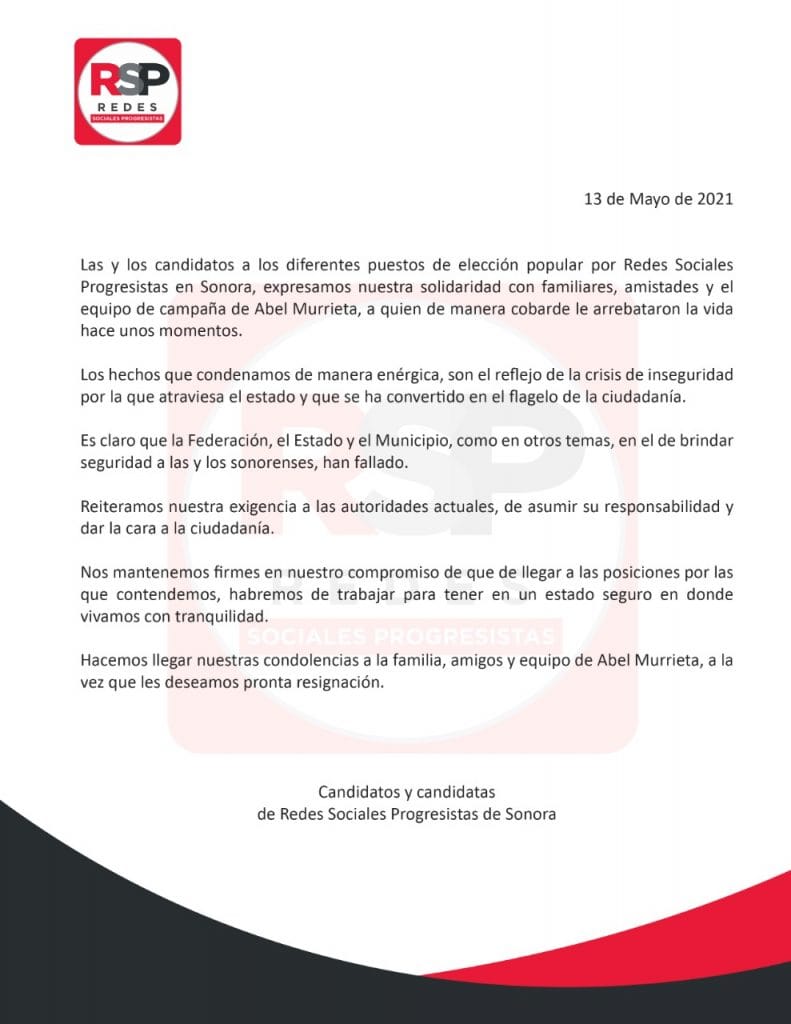 RSP
REDES
SOCIALES PROGRESISTAS

13 de Mayo de 2021

Las y los candidatos a los diferentes puestos de elección popular por Redes Sociales Progresistas en Sonora, expresamos nuestra solidaridad con familiares, amistades y el equipo de campaña de Abel Murrieta, a quien de manera cobarde le arrebataron la vida hace unos momentos.

Los hechos que condenamos de manera enérgica, son el reflejo de la crisis de inseguridad por la que atraviesa el estado y que se ha convertido en el flagelo de la ciudadanía.

Es claro que la Federación, el Estado y el Municipio, como en otros temas, en el de brindar seguridad a las y los sonorenses, han fallado.

Reiteramos nuestra exigencia a las autoridades actuales, de asumir su responsabilidad y dar la cara a la ciudadanía.

Nos mantenemos firmes en nuestro compromiso de que de llegar a las posiciones por las que contendemos, habremos de trabajar para tener en un estado seguro en donde vivamos con tranquilidad.

Hacemos llegar nuestras condolencias a la familia, amigos y equipo de Abel Murrieta, a la vez que les deseamos pronta resignación.

Candidatos y candidatas
de Redes Sociales Progresistas de Sonora